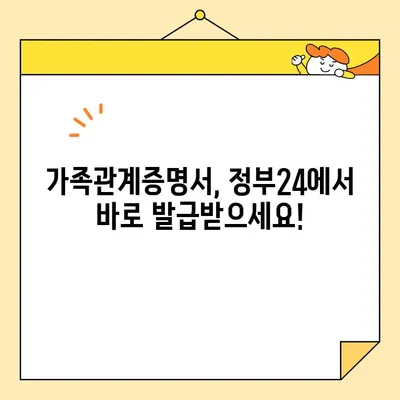 가족관계증명서, 정부24에서 바로 발급받으세요!